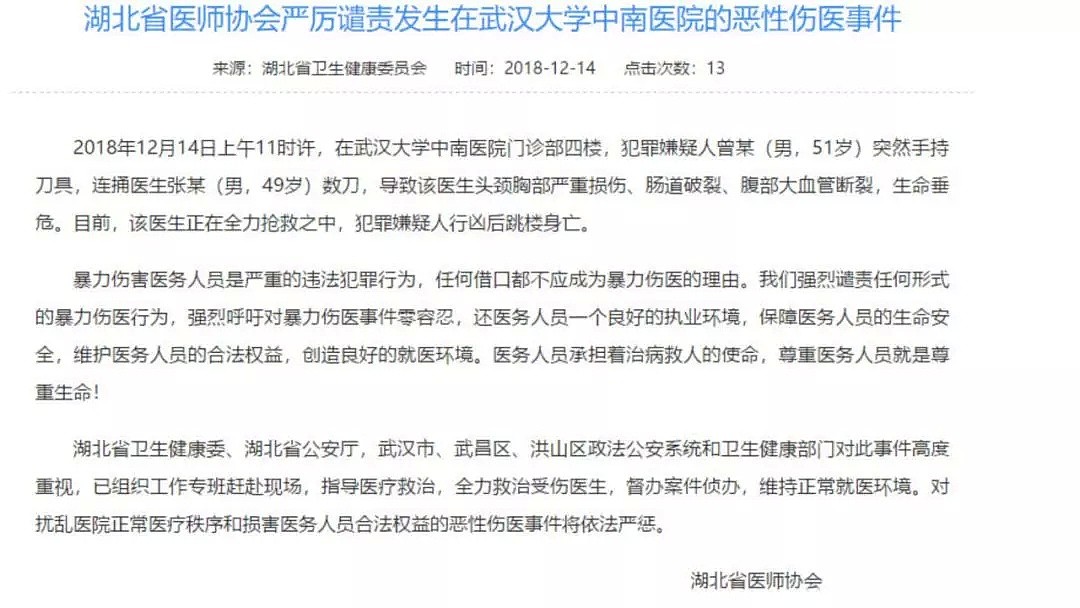 湖北省医师协会严厉谴责发生在武汉大学中南医院的恶性伤医事件

来源：湖北省卫生健康委员会　时间：2018-12-14　点击次数：13

2018年12月14日上午11时许，在武汉大学中南医院门诊部四楼，犯罪嫌疑人曾某（男，51岁）突然手持刀具，连捅医生张某（男，49岁）数刀，导致该医生头颈胸部严重损伤、肠道破裂、腹部大血管断裂，生命垂危。目前，该医生正在全力抢救之中，犯罪嫌疑人行凶后跳楼身亡。

暴力伤害医务人员是严重的违法犯罪行为，任何借口都不应成为暴力伤医的理由。我们强烈谴责任何形式的暴力伤医行为，强烈呼吁对暴力伤医事件零容忍，还医务人员一个良好的执业环境，保障医务人员的生命安全，维护医务人员的合法权益，创造良好的就医环境。医务人员承担着治病救人的使命，尊重医务人员就是尊重生命！

湖北省卫生健康委、湖北省公安厅，武汉市、武昌区、洪山区政法公安系统和卫生健康部门对此事件高度重视，已组织工作专班赶赴现场，指导医疗救治，全力救治受伤医生，督办案件侦办，维持正常就医环境。对扰乱医院正常医疗秩序和损害医务人员合法权益的恶性伤医事件将依法严惩。

湖北省医师协会